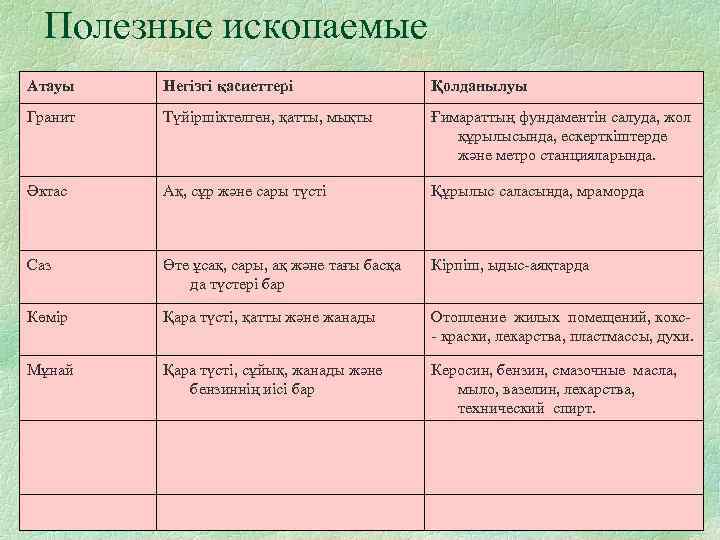 Полезные ископаемые

| Атауы | Негізгі қасиеттері | Қолданылуы |
|---|---|---|
| Гранит | Түйіршіктелген, қатты, мықты | Ғимараттың фундаментін салуда, жол құрылысында, ескерткіштерде және метро станцияларында. |
| Әктас | Ақ, сұр және сары түсті | Құрылыс саласында, мраморда |
| Саз | Өте ұсақ, сары, ақ және тағы басқа да түстері бар | Кірпіш, ыдыс-аяқтарда |
| Көмір | Қара түсті, қатты және жанады | Отопление жилых помещений, кокс- - краски, лекарства, пластмассы, духи. |
| Мұнай | Қара түсті, сұйық, жанады және бензиннің иісі бар | Керосин, бензин, смазочные масла, мыло, вазелин, лекарства, технический спирт. |
| | | |
| | | |